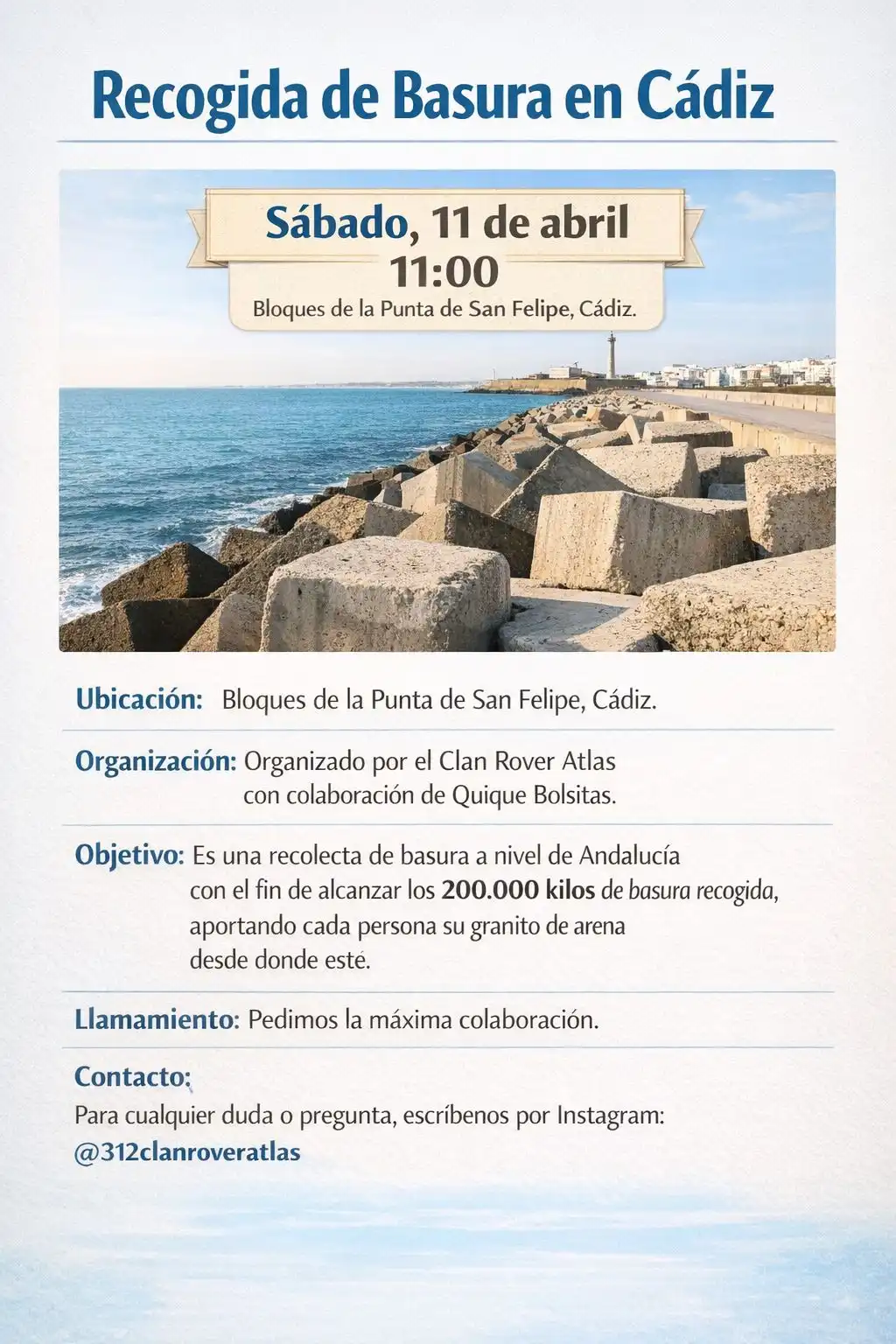 Recogida de Basura en Cádiz

Sábado, 11 de abril
11:00
Bloques de la Punta de San Felipe, Cádiz.

Ubicación: Bloques de la Punta de San Felipe, Cádiz.

Organización: Organizado por el Clan Rover Atlas con colaboración de Quique Bolsitas.

Objetivo: Es una recolecta de basura a nivel de Andalucía con el fin de alcanzar los 200.000 kilos de basura recogida, aportando cada persona su granito de arena desde donde esté.

Llamamiento: Pedimos la máxima colaboración.

Contacto:
Para cualquier duda o pregunta, escríbenos por Instagram:
@312clanroveratlas